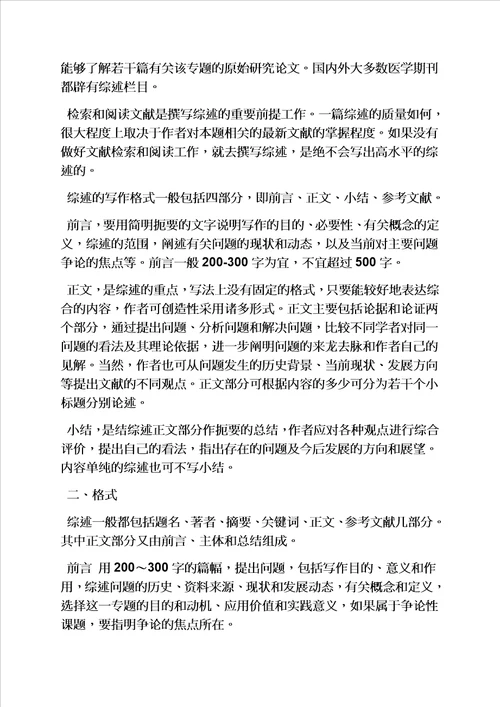 能够了解若干篇有关该专题的原始研究论文。国内外大多数医学期刊都辟有综述栏目。

检索和阅读文献是撰写综述的重要前提工作。一篇综述的质量如何，很大程度上取决于作者对本题相关的最新文献的掌握程度。如果没有做好文献检索和阅读工作，就去撰写综述，是绝不会写出高水平的综述的。

综述的写作格式一般包括四部分，即前言、正文、小结、参考文献。

前言，要用简明扼要的文字说明写作的目的、必要性、有关概念的定义，综述的范围，阐述有关问题的现状和动态，以及当前对主要问题争论的焦点等。前言一般 200-300 字为宜，不宜超过 500 字。

正文，是综述的重点，写法上没有固定的格式，只要能较好地表达综合的内容，作者可创造性采用诸多形式。正文主要包括论据和论证两个部分，通过提出问题、分析问题和解决问题，比较不同学者对同一问题的看法及其理论依据，进一步阐明问题的来龙去脉和作者自己的见解。当然，作者也可从问题发生的历史背景、当前现状、发展方向等提出文献的不同观点。正文部分可根据内容的多少可分为若干个小标题分别论述。

小结，是结综述正文部分作扼要的总结，作者应对各种观点进行综合评价，提出自己的看法，指出存在的问题及今后发展的方向和展望。内容单纯的综述也可不写小结。

二、格式

综述一般都包括题名、著者、摘要、关键词、正文、参考文献几部分。其中正文部分又由前言、主体和总结组成。

前言 用 200～300 字的篇幅，提出问题，包括写作目的、意义和作用，综述问题的历史、资料来源、现状和发展动态，有关概念和定义，选择这一专题的目的和动机、应用价值和实践意义，如果属于争论性课题，要指明争论的焦点所在。